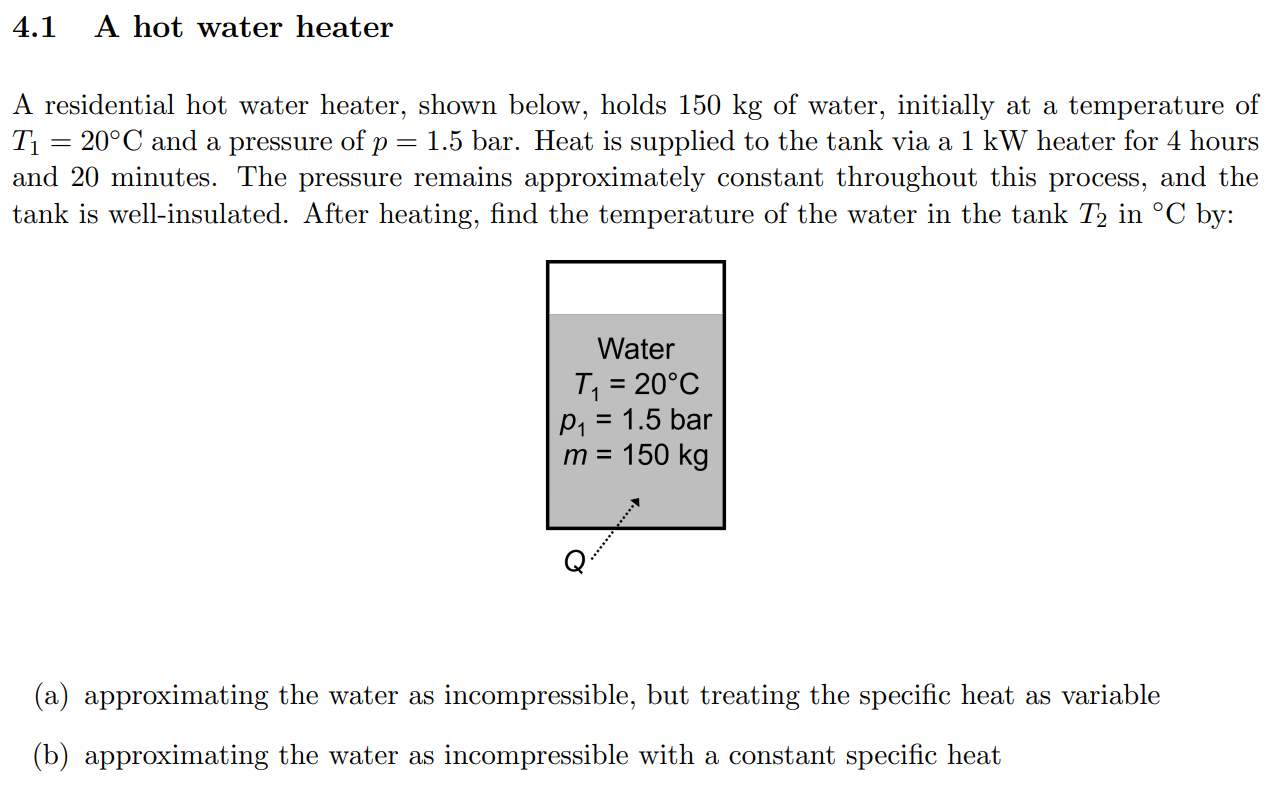 4.1 A hot water heater

A residential hot water heater, shown below, holds 150 kg of water, initially at a temperature of $T_1 = 20°C$ and a pressure of $p = 1.5$ bar. Heat is supplied to the tank via a 1 kW heater for 4 hours and 20 minutes. The pressure remains approximately constant throughout this process, and the tank is well-insulated. After heating, find the temperature of the water in the tank $T_2$ in °C by:

Water
$T_1$ = 20°C
$p_1$ = 1.5 bar
$m$ = 150 kg

Q

(a) approximating the water as incompressible, but treating the specific heat as variable

(b) approximating the water as incompressible with a constant specific heat